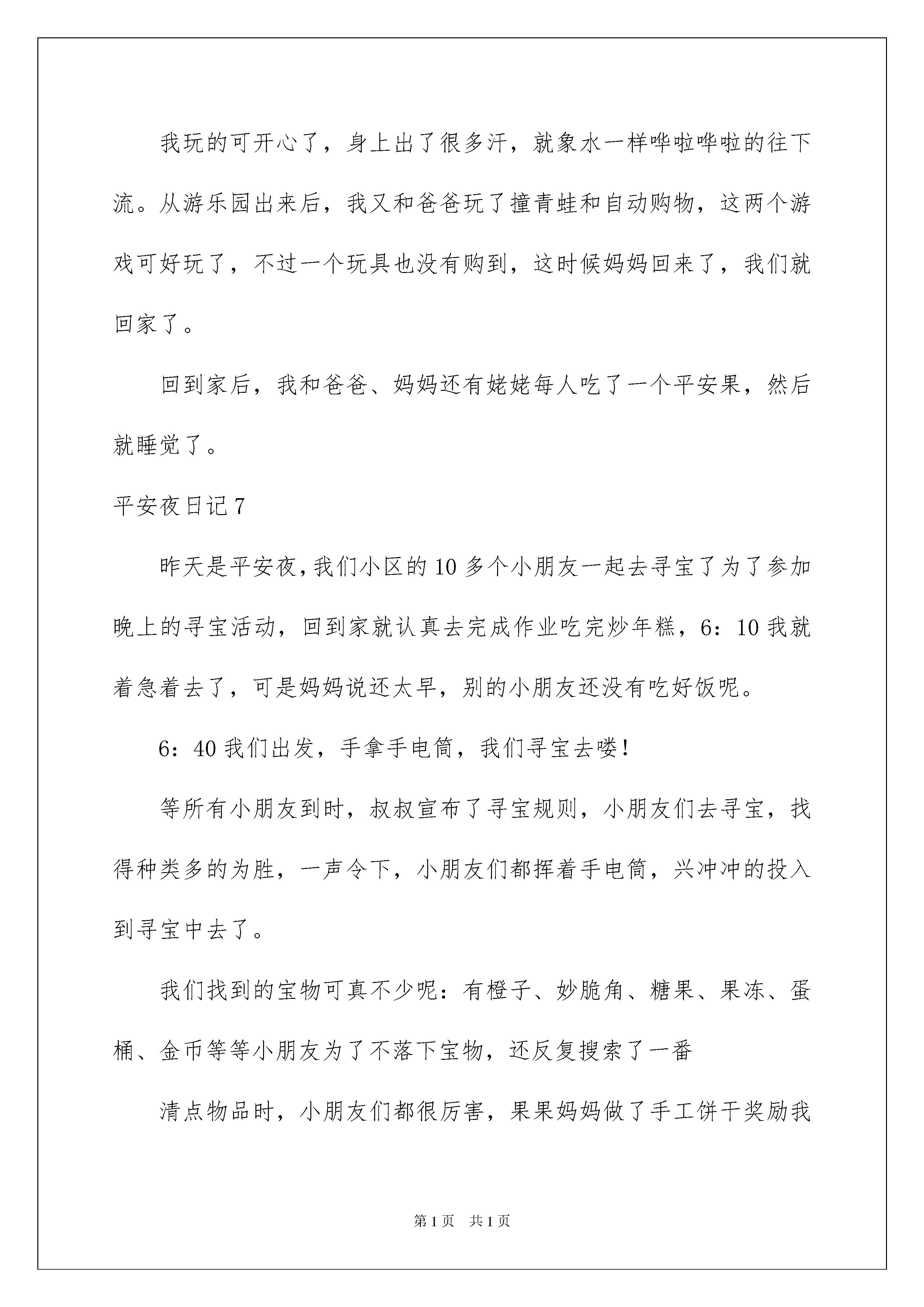 我玩的可开心了，身上出了很多汗，就象水一样哗啦哗啦的往下流。从游乐园出来后，我又和爸爸玩了撞青蛙和自动购物，这两个游戏可好玩了，不过一个玩具也没有购到，这时候妈妈回来了，我们就回家了。

回到家后，我和爸爸、妈妈还有姥姥每人吃了一个平安果，然后就睡觉了。

平安夜日记 7

昨天是平安夜，我们小区的 10 多个小朋友一起去寻宝了为了参加晚上的寻宝活动，回到家就认真去完成作业吃完炒年糕，6：10 我就着急着去了，可是妈妈说还太早，别的小朋友还没有吃好饭呢。

6：40 我们出发，手拿手电筒，我们寻宝去喽！

等所有小朋友到时，叔叔宣布了寻宝规则，小朋友们去寻宝，找得种类多的为胜，一声令下，小朋友们都挥着手电筒，兴冲冲的投入到寻宝中去了。

我们找到的宝物可真不少呢：有橙子、妙脆角、糖果、果冻、蛋桶、金币等等小朋友为了不落下宝物，还反复搜索了一番

清点物品时，小朋友们都很厉害，果果妈妈做了手工饼干奖励我

第 1 页 共 1 页